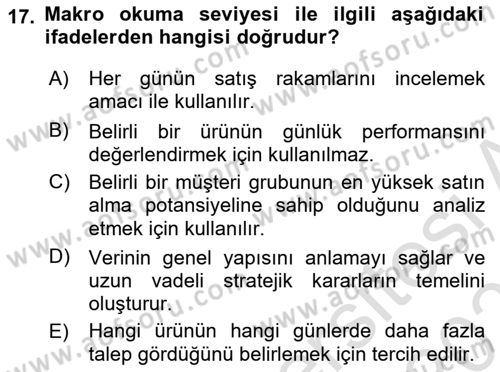 17. Makro okuma seviyesi ile ilgili aşağıdaki ifadelerden hangisi doğrudur?

A) Her günün satış rakamlarını incelemek amacı ile kullanılır.
B) Belirli bir ürünün günlük performansını değerlendirmek için kullanılmaz.
C) Belirli bir müşteri grubunun en yüksek satın alma potansiyeline sahip olduğunu analiz etmek için kullanılır.
D) Verinin genel yapısını anlamayı sağlar ve uzun vadeli stratejik kararların temelini oluşturur.
E) Hangi ürünün hangi günlerde daha fazla talep gördüğünü belirlemek için tercih edilir.

www.aofsoru.com